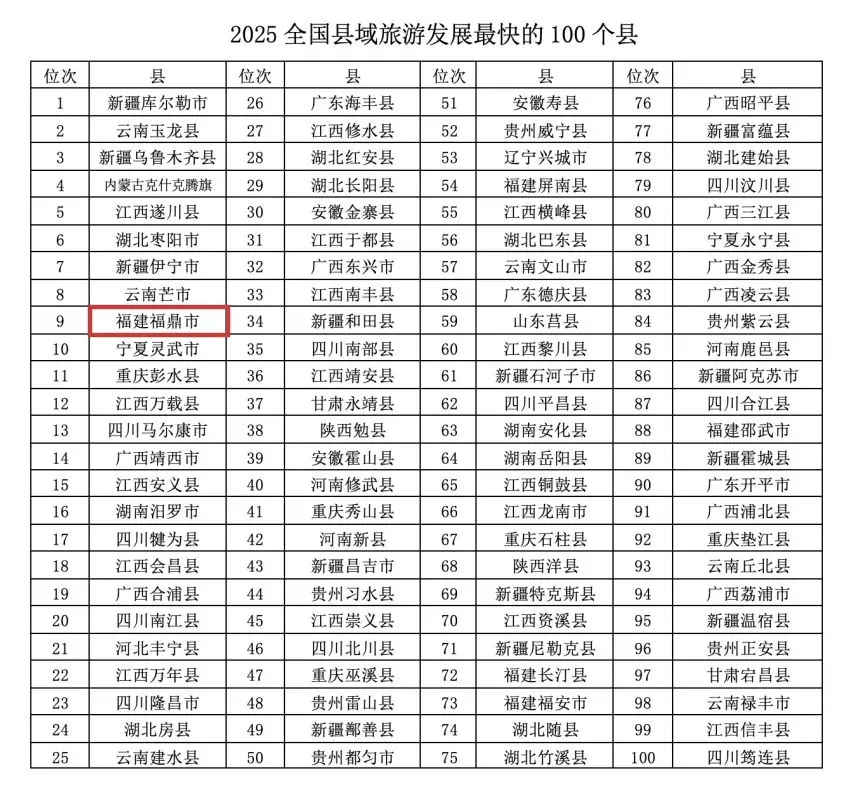 2025 全国县域旅游发展最快的 100 个县

| 位次 | 县 | 位次 | 县 | 位次 | 县 | 位次 | 县 |
|---|---|---|---|---|---|---|---|
| 1 | 新疆库尔勒市 | 26 | 广东海丰县 | 51 | 安徽寿县 | 76 | 广西昭平县 |
| 2 | 云南玉龙县 | 27 | 江西修水县 | 52 | 贵州威宁县 | 77 | 新疆富蕴县 |
| 3 | 新疆乌鲁木齐县 | 28 | 湖北红安县 | 53 | 辽宁兴城市 | 78 | 湖北建始县 |
| 4 | 内蒙古克什克腾旗 | 29 | 湖北长阳县 | 54 | 福建屏南县 | 79 | 四川汶川县 |
| 5 | 江西遂川县 | 30 | 安徽金寨县 | 55 | 江西横峰县 | 80 | 广西三江县 |
| 6 | 湖北枣阳市 | 31 | 江西于都县 | 56 | 湖北巴东县 | 81 | 宁夏永宁县 |
| 7 | 新疆伊宁市 | 32 | 广西东兴市 | 57 | 云南文山市 | 82 | 广西金秀县 |
| 8 | 云南芒市 | 33 | 江西南丰县 | 58 | 广东德庆县 | 83 | 广西凌云县 |
| 9 | 福建福鼎市 | 34 | 新疆和田县 | 59 | 山东莒县 | 84 | 贵州紫云县 |
| 10 | 宁夏灵武市 | 35 | 四川南部县 | 60 | 江西黎川县 | 85 | 河南鹿邑县 |
| 11 | 重庆彭水县 | 36 | 江西靖安县 | 61 | 新疆石河子市 | 86 | 新疆阿克苏市 |
| 12 | 江西万载县 | 37 | 甘肃永靖县 | 62 | 四川平昌县 | 87 | 四川合江县 |
| 13 | 四川马尔康市 | 38 | 陕西勉县 | 63 | 湖南安化县 | 88 | 福建邵武市 |
| 14 | 广西靖西市 | 39 | 安徽霍山县 | 64 | 湖南岳阳县 | 89 | 新疆霍城县 |
| 15 | 江西安义县 | 40 | 河南修武县 | 65 | 江西铜鼓县 | 90 | 广东开平市 |
| 16 | 湖南汨罗市 | 41 | 重庆秀山县 | 66 | 江西龙南市 | 91 | 广西浦北县 |
| 17 | 四川犍为县 | 42 | 河南新县 | 67 | 重庆石柱县 | 92 | 重庆垫江县 |
| 18 | 江西会昌县 | 43 | 新疆昌吉市 | 68 | 陕西洋县 | 93 | 云南丘北县 |
| 19 | 广西合浦县 | 44 | 贵州习水县 | 69 | 新疆特克斯县 | 94 | 广西荔浦市 |
| 20 | 四川南江县 | 45 | 江西崇义县 | 70 | 江西资溪县 | 95 | 新疆温宿县 |
| 21 | 河北丰宁县 | 46 | 四川北川县 | 71 | 新疆尼勒克县 | 96 | 贵州正安县 |
| 22 | 江西万年县 | 47 | 重庆巫溪县 | 72 | 福建长汀县 | 97 | 甘肃宕昌县 |
| 23 | 四川隆昌市 | 48 | 贵州雷山县 | 73 | 福建福安市 | 98 | 云南禄丰市 |
| 24 | 湖北房县 | 49 | 新疆鄯善县 | 74 | 湖北随县 | 99 | 江西信丰县 |
| 25 | 云南建水县 | 50 | 贵州都匀市 | 75 | 湖北竹溪县 | 100 | 四川筠连县 |